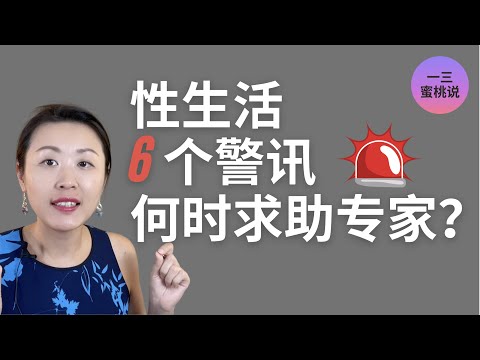 一三
蜜桃说

性生活
6 个警讯
何时求助专家?